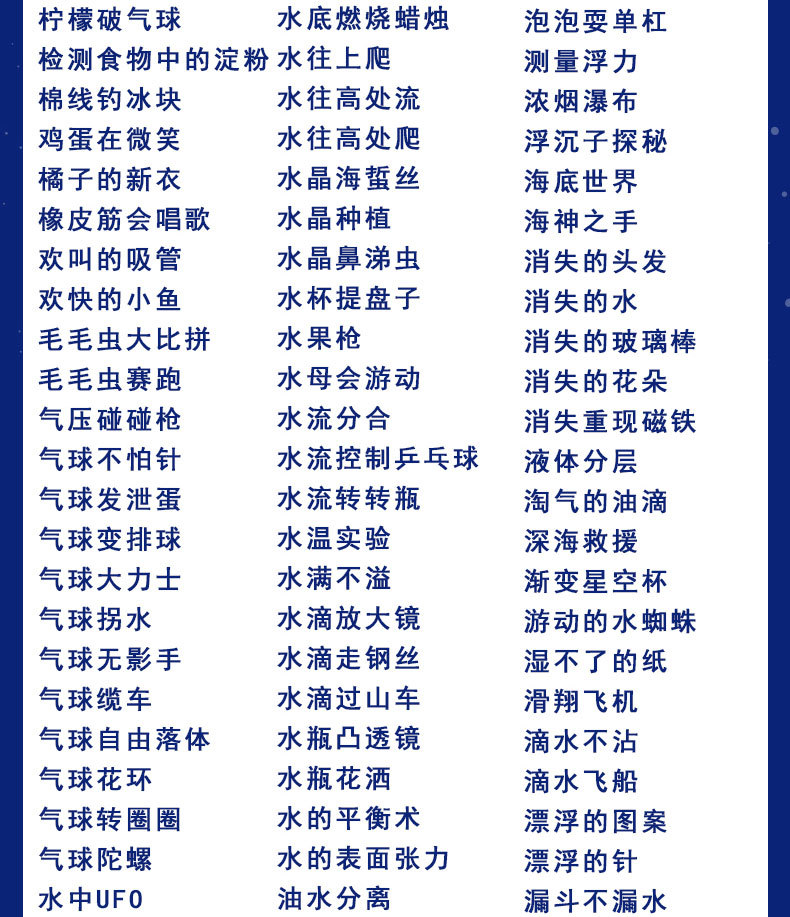 柠檬破气球
检测食物中的淀粉
棉线钓冰块
鸡蛋在微笑
橘子的新衣
橡皮筋会唱歌
欢叫的吸管
欢快的小鱼
毛毛虫大比拼
毛毛虫赛跑
气压碰碰枪
气球不怕针
气球发泄蛋
气球变排球
气球大力士
气球拐水
气球无影手
气球缆车
气球自由落体
气球花环
气球转圈圈
气球陀螺
水中UFO

水底燃烧蜡烛
水往上爬
水往高处流
水往高处爬
水晶海蜇丝
水晶种植
水晶鼻涕虫
水杯提盘子
水果枪
水母会游动
水流分合
水流控制乒乓球
水流转转瓶
水温实验
水满不溢
水滴放大镜
水滴走钢丝
水滴过山车
水瓶凸透镜
水瓶花洒
水的平衡术
水的表面张力
油水分离

泡泡耍单杠
测量浮力
浓烟瀑布
浮沉子探秘
海底世界
海神之手
消失的头发
消失的水
消失的玻璃棒
消失的花朵
消失重现磁铁
液体分层
淘气的油滴
深海救援
渐变星空杯
游动的水蜘蛛
湿不了的纸
滑翔飞机
滴水不沾
滴水飞船
漂浮的图案
漂浮的针
漏斗不漏水